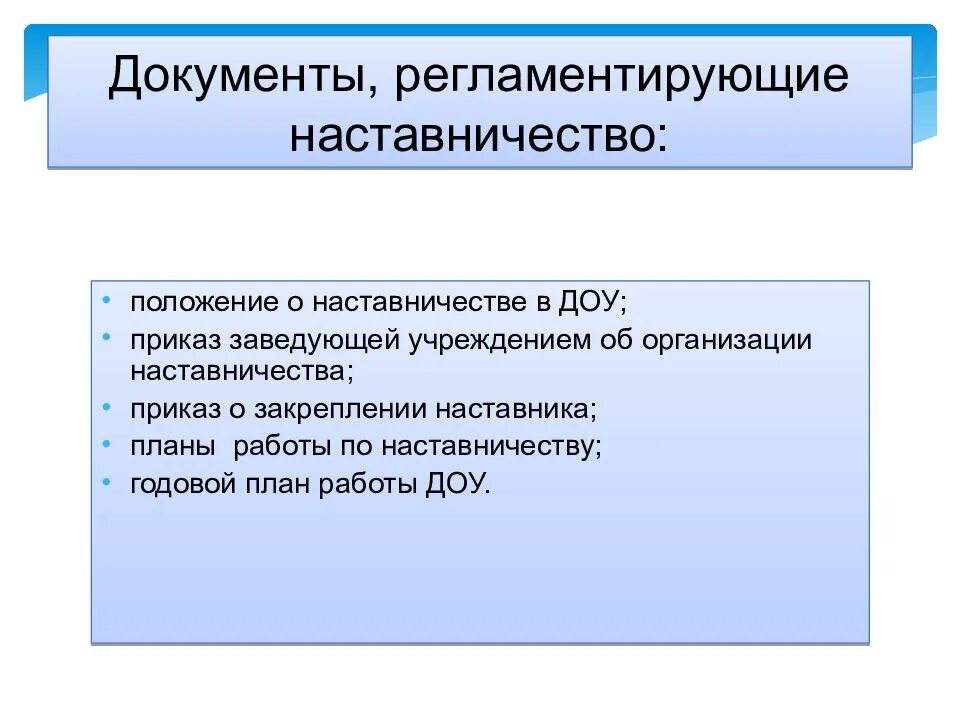 Документы, регламентирующие наставничество:

• положение о наставничестве в ДОУ;
• приказ заведующей учреждением об организации наставничества;
• приказ о закреплении наставника;
• планы  работы по наставничеству;
• годовой план работы ДОУ.